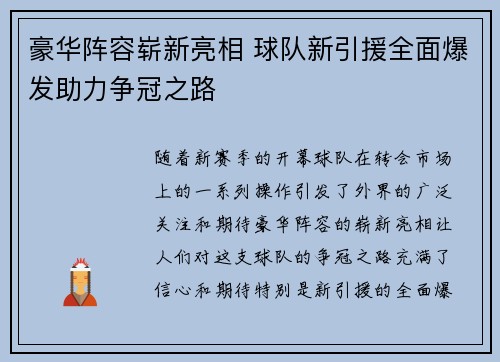 豪华阵容崭新亮相 球队新引援全面爆发助力争冠之路

随着新赛季的开幕球队在转会市场上的一系列操作引发了外界的广泛关注和期待豪华阵容的崭新亮相让人们对这支球队的争冠之路充满了信心和期待特别是新引援的全面爆